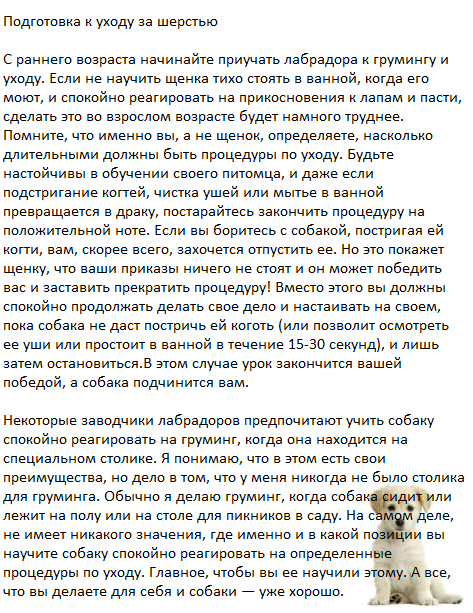 Подготовка к уходу за шерстью

С раннего возраста начинайте приучать лабрадора к грумингу и уходу. Если не научить щенка тихо стоять в ванной, когда его моют, и спокойно реагировать на прикосновения к лапам и пасти, сделать это во взрослом возрасте будет намного труднее. Помните, что именно вы, а не щенок, определяете, насколько длительными должны быть процедуры по уходу. Будьте настойчивы в обучении своего питомца, и даже если подстригание когтей, чистка ушей или мытье в ванной превращается в драку, постарайтесь закончить процедуру на положительной ноте. Если вы боритесь с собакой, постригая ей когти, вам, скорее всего, захочется отпустить ее. Но это покажет щенку, что ваши приказы ничего не стоят и он может победить вас и заставить прекратить процедуру! Вместо этого вы должны спокойно продолжать делать свое дело и настаивать на своем, пока собака не даст постричь ей коготь (или позволит осмотреть ее уши или простоит в ванной в течение 15-30 секунд), и лишь затем остановиться.В этом случае урок закончится вашей победой, а собака подчинится вам.

Некоторые заводчики лабрадоров предпочитают учить собаку спокойно реагировать на груминг, когда она находится на специальном столике. Я понимаю, что в этом есть свои преимущества, но дело в том, что у меня никогда не было столика для груминга. Обычно я делаю груминг, когда собака сидит или лежит на полу или на столе для пикников в саду. На самом деле, не имеет никакого значения, где именно и в какой позиции вы научите собаку спокойно реагировать на определенные процедуры по уходу. Главное, чтобы вы ее научили этому. А все, что вы делаете для себя и собаки — уже хорошо.